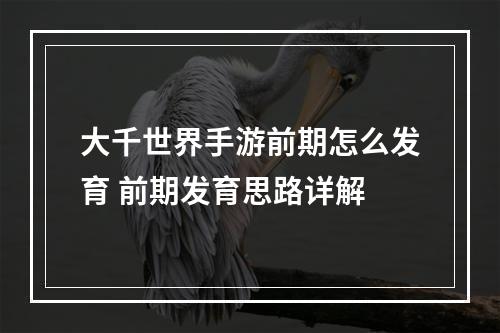 大千世界手游前期怎么发育 前期发育思路详解